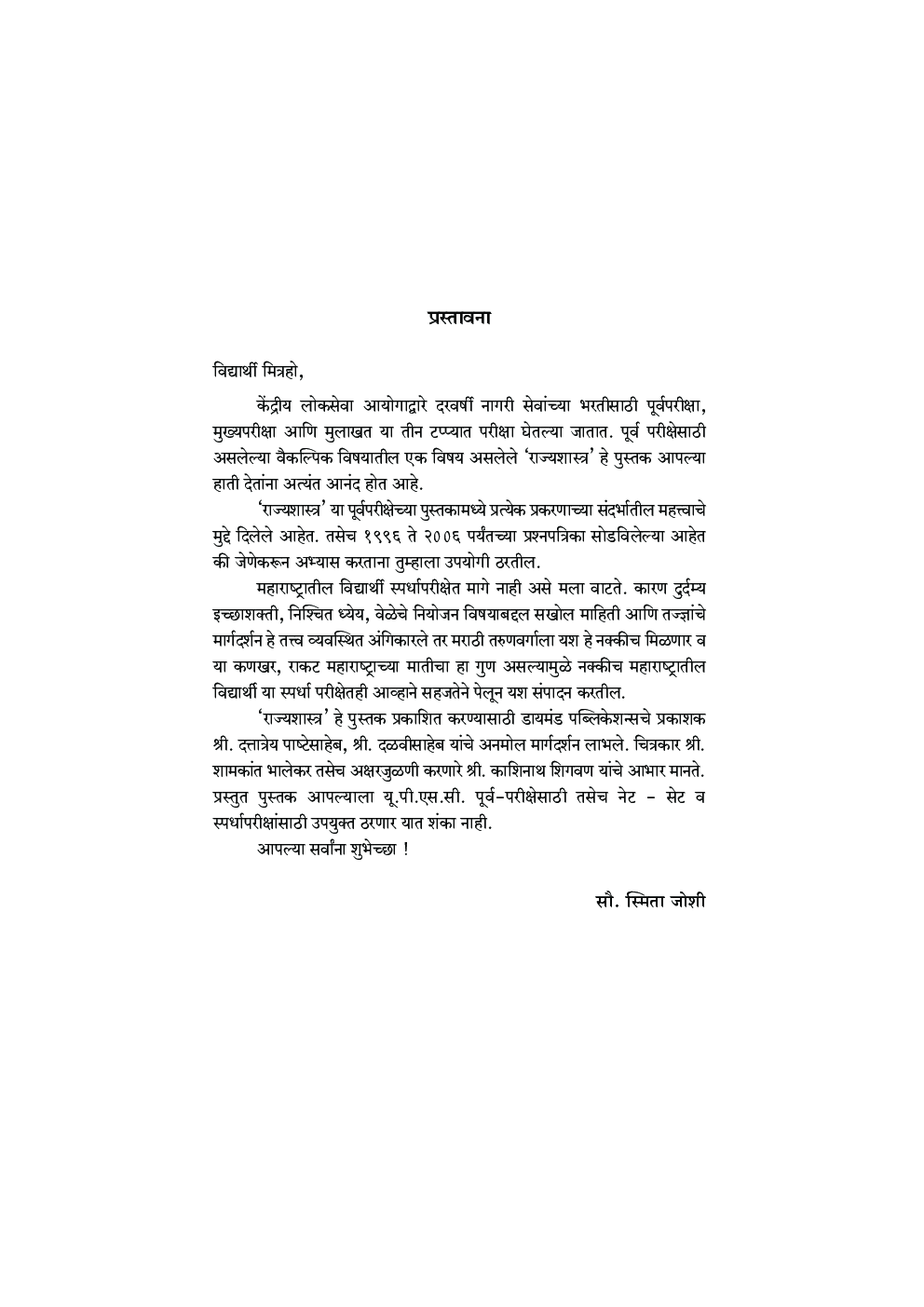 प्रस्तावना

विद्यार्थी मित्रहो,

केंद्रीय लोकसेवा आयोगाद्वारे दरवर्षी नागरी सेवांच्या भरतीसाठी पूर्वपरीक्षा, मुख्यपरीक्षा आणि मुलाखत या तीन टप्प्यात परीक्षा घेतल्या जातात. पूर्व परीक्षेसाठी असलेल्या वैकल्पिक विषयातील एक विषय असलेले 'राज्यशास्त्र' हे पुस्तक आपल्या हाती देतांना अत्यंत आनंद होत आहे.

'राज्यशास्त्र' या पूर्वपरीक्षेच्या पुस्तकामध्ये प्रत्येक प्रकरणाच्या संदर्भातील महत्त्वाचे मुद्दे दिलेले आहेत. तसेच १९९६ ते २००६ पर्यंतच्या प्रश्नपत्रिका सोडविलेल्या आहेत की जेणेकरून अभ्यास करताना तुम्हाला उपयोगी ठरतील.

महाराष्ट्रातील विद्यार्थी स्पर्धापरीक्षेत मागे नाही असे मला वाटते. कारण दुर्दम्य इच्छाशक्ती, निश्चित ध्येय, वेळेचे नियोजन विषयाबद्दल सखोल माहिती आणि तज्ज्ञांचे मार्गदर्शन हे तत्त्व व्यवस्थित अंगिकारले तर मराठी तरुणवर्गाला यश हे नक्कीच मिळणार व या कणखर, राकट महाराष्ट्राच्या मातीचा हा गुण असल्यामुळे नक्कीच महाराष्ट्रातील विद्यार्थी या स्पर्धा परीक्षेतही आव्हाने सहजतेने पेलून यश संपादन करतील.

'राज्यशास्त्र' हे पुस्तक प्रकाशित करण्यासाठी डायमंड पब्लिकेशन्सचे प्रकाशक श्री. दत्तात्रेय पाष्टेसाहेब, श्री. दळवीसाहेब यांचे अनमोल मार्गदर्शन लाभले. चित्रकार श्री. शामकांत भालेकर तसेच अक्षरजुळणी करणारे श्री. काशिनाथ शिगवण यांचे आभार मानते. प्रस्तुत पुस्तक आपल्याला यू.पी.एस.सी. पूर्व-परीक्षेसाठी तसेच नेट - सेट व स्पर्धापरीक्षांसाठी उपयुक्त ठरणार यात शंका नाही.

आपल्या सर्वांना शुभेच्छा !

सौ. स्मिता जोशी